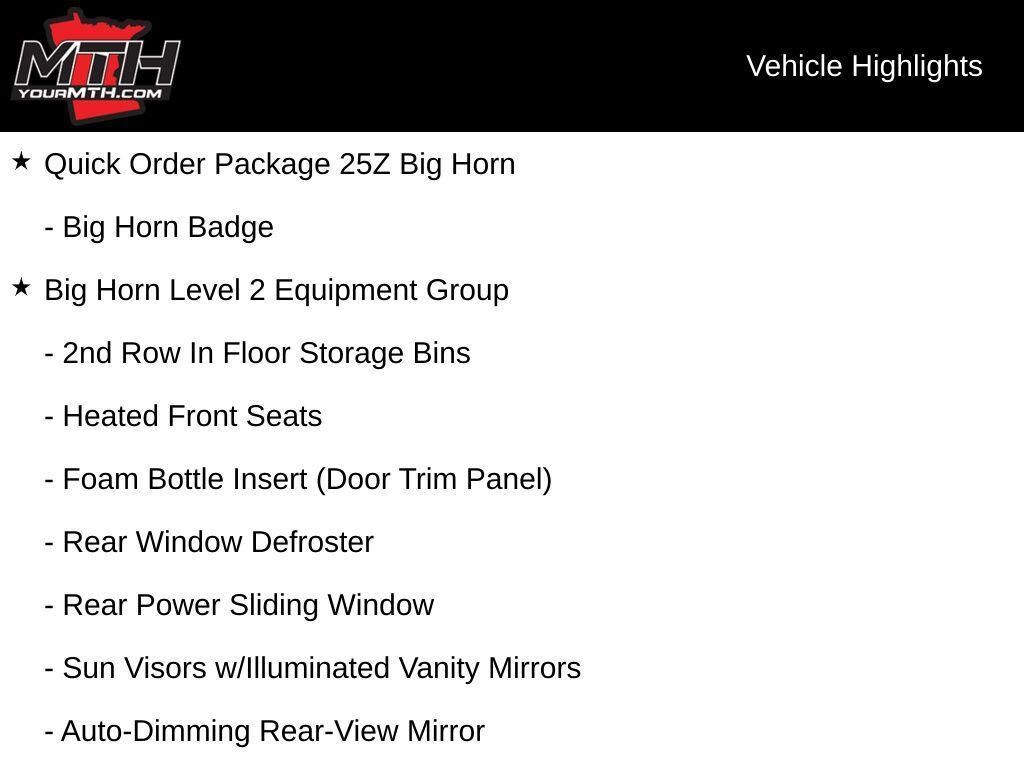 MTH
YOURMTH.COM

Vehicle Highlights

★ Quick Order Package 25Z Big Horn

- Big Horn Badge

★ Big Horn Level 2 Equipment Group

- 2nd Row In Floor Storage Bins

- Heated Front Seats

- Foam Bottle Insert (Door Trim Panel)

- Rear Window Defroster

- Rear Power Sliding Window

- Sun Visors w/Illuminated Vanity Mirrors

- Auto-Dimming Rear-View Mirror